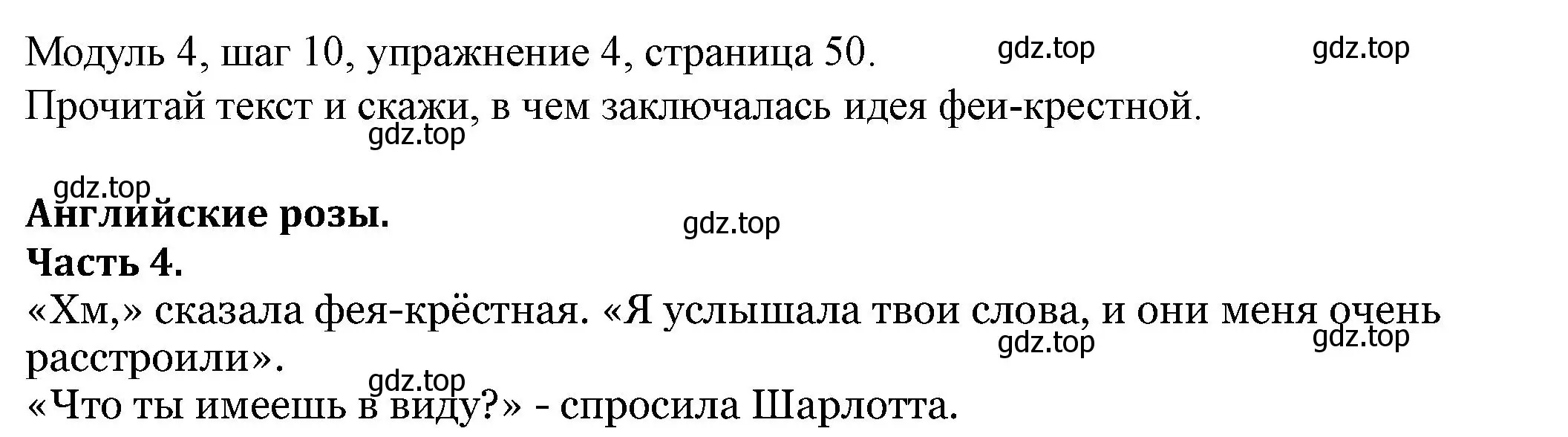 Модуль 4, шаг 10, упражнение 4, страница 50. gdz.top gdz.top

Прочитай текст и скажи, в чем заключалась идея феи-крестной.

gdz.top

gdz.top

**Английские розы.**

gdz.top

**Часть 4.**

«Хм,» сказала фея-крёстная. «Я услышала твои слова, и они меня очень расстроили».

gdz.top gdz.top

gdz.top

«Что ты имеешь в виду?» - спросила Шарлотта.